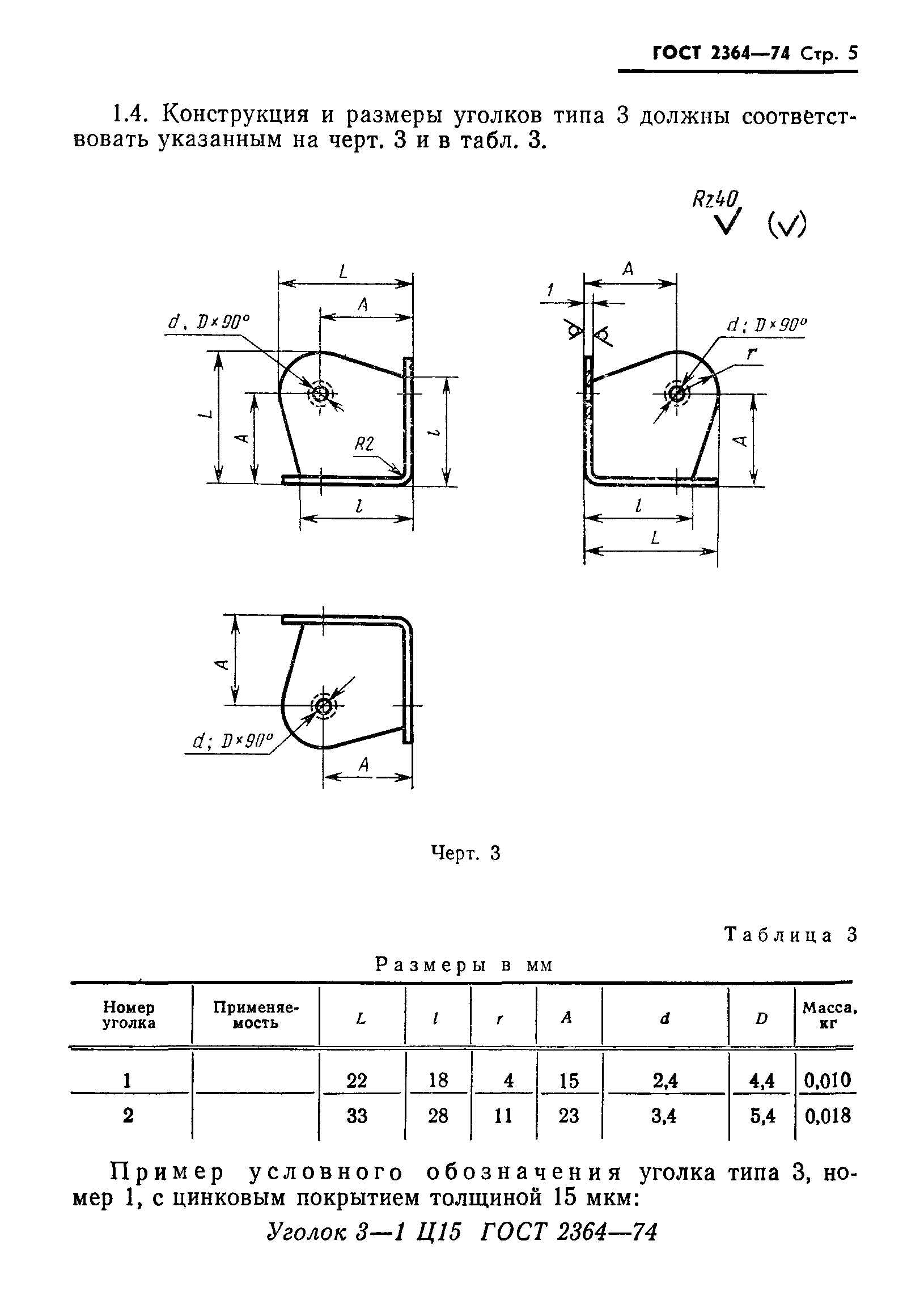 ГОСТ 2364—74 Стр. 5

1.4. Конструкция и размеры уголков типа 3 должны соответствовать указанным на черт. 3 и в табл. 3.

Rz40

L
A
d, D×90°
L
A
R2
l
l

A
1
d; D×90°
r
A
l
L

A
d; D×90°
A

Черт. 3

Таблица 3

Размеры в мм

| Номер уголка | Применяемость | L | l | r | A | d | D | Масса, кг |
|---|---|---|---|---|---|---|---|---|
| 1 | | 22 | 18 | 4 | 15 | 2,4 | 4,4 | 0,010 |
| 2 | | 33 | 28 | 11 | 23 | 3,4 | 5,4 | 0,018 |

Пример условного обозначения уголка типа 3, номер 1, с цинковым покрытием толщиной 15 мкм:

Уголок 3—1 Ц15 ГОСТ 2364—74